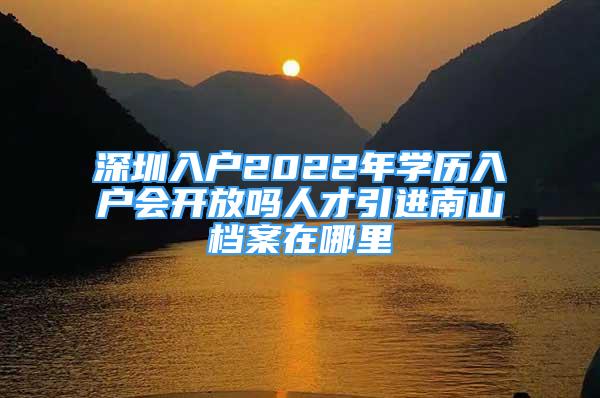 深圳入户2022年学历入户会开放吗人才引进南山档案在哪里